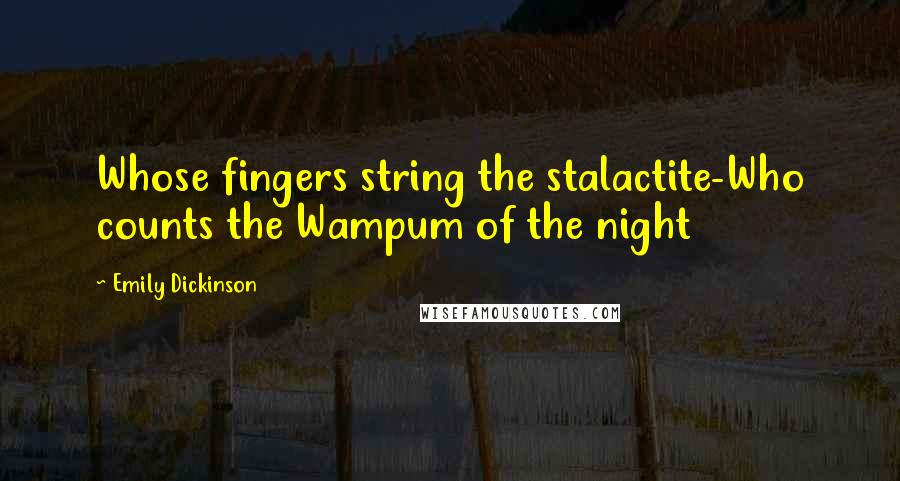 Whose fingers string the stalactite-Who counts the Wampum of the night

~ Emily Dickinson

WISEFAMOUSQUOTES.COM